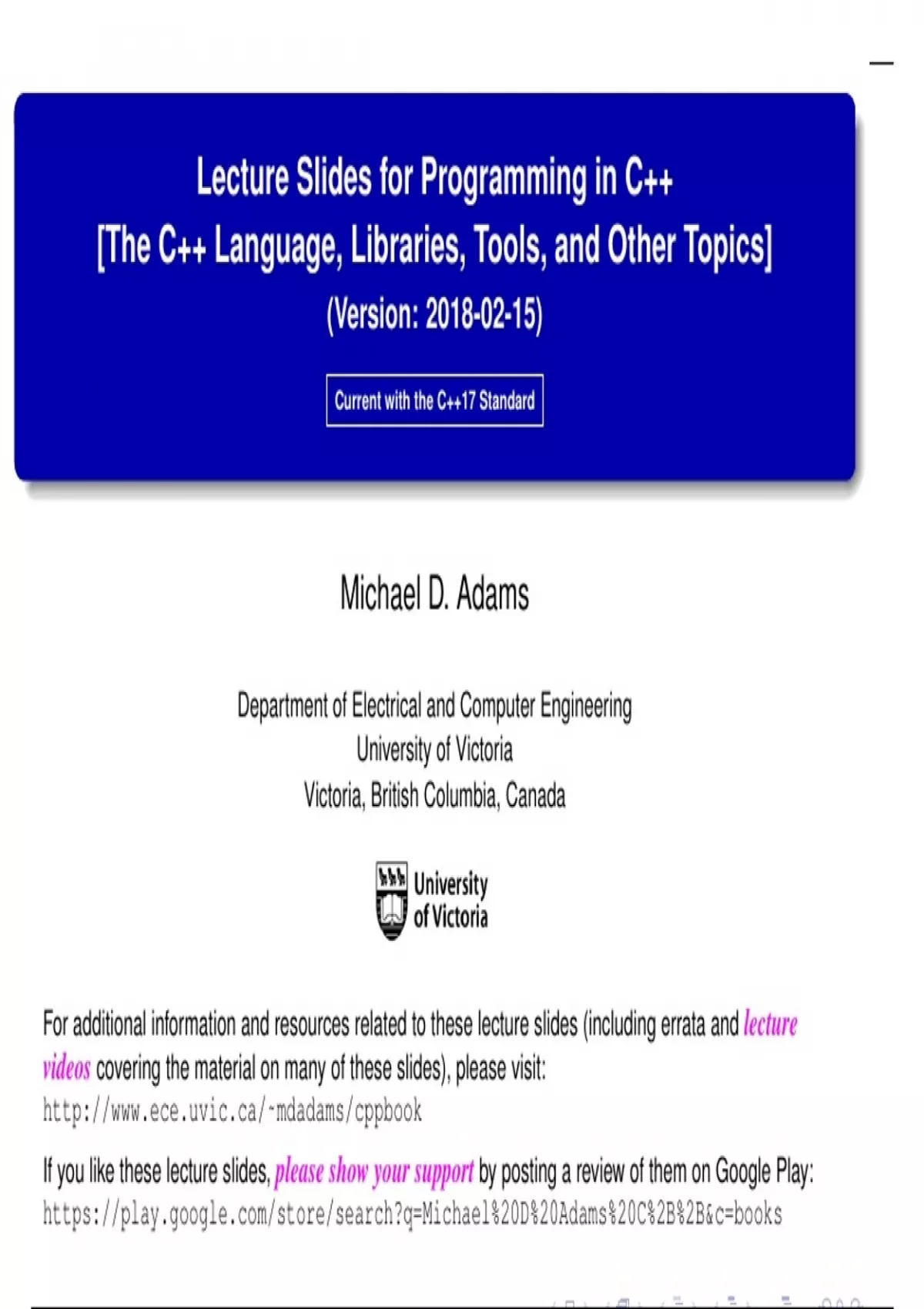 Lecture Slides for Programming in C++
[The C++ Language, Libraries, Tools, and Other Topics]
(Version: 2018-02-15)

Current with the C++17 Standard

Michael D. Adams

Department of Electrical and Computer Engineering
University of Victoria
Victoria, British Columbia, Canada

University of Victoria

For additional information and resources related to these lecture slides (including errata and lecture videos covering the material on many of these slides), please visit:
http://www.ece.uvic.ca/~mdadams/cppbook

If you like these lecture slides, please show your support by posting a review of them on Google Play:
https://play.google.com/store/search?q=Michael%20D%20Adams%20C%2B%2B&c=books